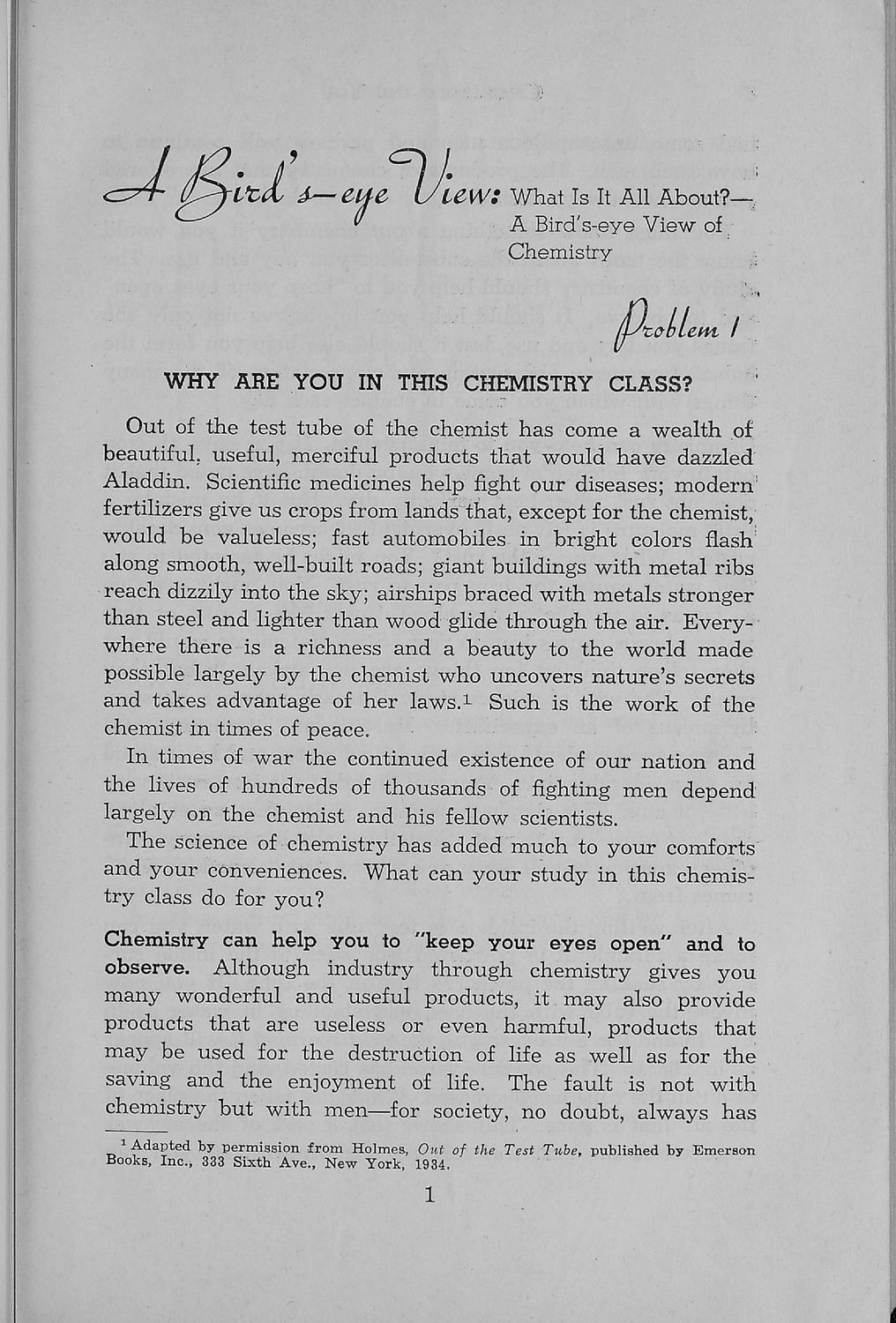 A Bird's-eye View: What Is It All About?— A Bird's-eye View of Chemistry

Problem 1

WHY ARE YOU IN THIS CHEMISTRY CLASS?

Out of the test tube of the chemist has come a wealth of beautiful, useful, merciful products that would have dazzled Aladdin. Scientific medicines help fight our diseases; modern fertilizers give us crops from lands that, except for the chemist, would be valueless; fast automobiles in bright colors flash along smooth, well-built roads; giant buildings with metal ribs reach dizzily into the sky; airships braced with metals stronger than steel and lighter than wood glide through the air. Everywhere there is a richness and a beauty to the world made possible largely by the chemist who uncovers nature's secrets and takes advantage of her laws.$^1$ Such is the work of the chemist in times of peace.

In times of war the continued existence of our nation and the lives of hundreds of thousands of fighting men depend largely on the chemist and his fellow scientists.

The science of chemistry has added much to your comforts and your conveniences. What can your study in this chemistry class do for you?

Chemistry can help you to "keep your eyes open" and to observe. Although industry through chemistry gives you many wonderful and useful products, it may also provide products that are useless or even harmful, products that may be used for the destruction of life as well as for the saving and the enjoyment of life. The fault is not with chemistry but with men—for society, no doubt, always has

$^1$ Adapted by permission from Holmes, Out of the Test Tube, published by Emerson Books, Inc., 333 Sixth Ave., New York, 1934.

1